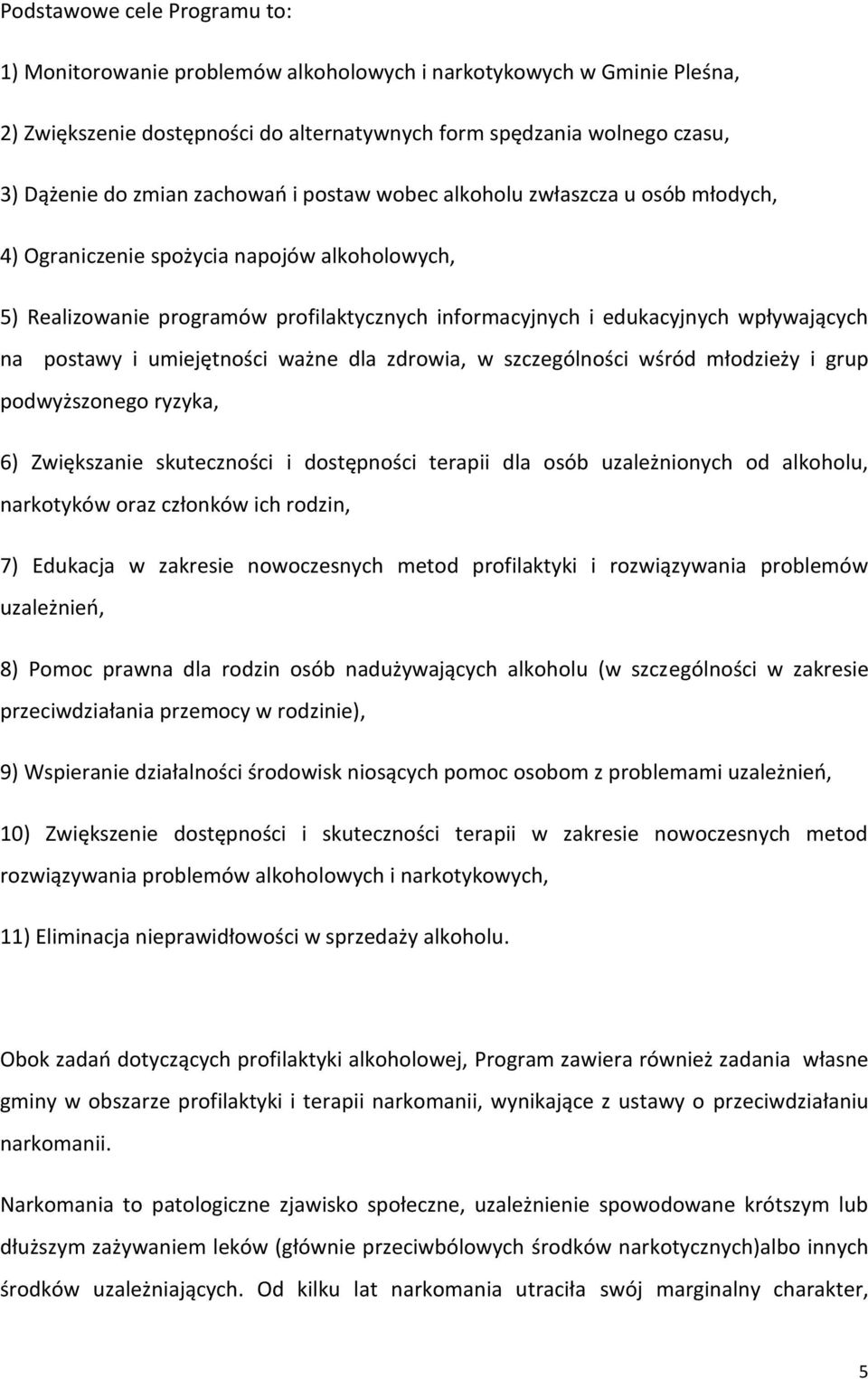 Podstawowe cele Programu to:

1) Monitorowanie problemów alkoholowych i narkotykowych w Gminie Pleśna,

2) Zwiększenie dostępności do alternatywnych form spędzania wolnego czasu,

3) Dążenie do zmian zachowań i postaw wobec alkoholu zwłaszcza u osób młodych,

4) Ograniczenie spożycia napojów alkoholowych,

5) Realizowanie programów profilaktycznych informacyjnych i edukacyjnych wpływających na postawy i umiejętności ważne dla zdrowia, w szczególności wśród młodzieży i grup podwyższonego ryzyka,

6) Zwiększanie skuteczności i dostępności terapii dla osób uzależnionych od alkoholu, narkotyków oraz członków ich rodzin,

7) Edukacja w zakresie nowoczesnych metod profilaktyki i rozwiązywania problemów uzależnień,

8) Pomoc prawna dla rodzin osób nadużywających alkoholu (w szczególności w zakresie przeciwdziałania przemocy w rodzinie),

9) Wspieranie działalności środowisk niosących pomoc osobom z problemami uzależnień,

10) Zwiększenie dostępności i skuteczności terapii w zakresie nowoczesnych metod rozwiązywania problemów alkoholowych i narkotykowych,

11) Eliminacja nieprawidłowości w sprzedaży alkoholu.

Obok zadań dotyczących profilaktyki alkoholowej, Program zawiera również zadania własne gminy w obszarze profilaktyki i terapii narkomanii, wynikające z ustawy o przeciwdziałaniu narkomanii.

Narkomania to patologiczne zjawisko społeczne, uzależnienie spowodowane krótszym lub dłuższym zażywaniem leków (głównie przeciwbólowych środków narkotycznych)albo innych środków uzależniających. Od kilku lat narkomania utraciła swój marginalny charakter,

5